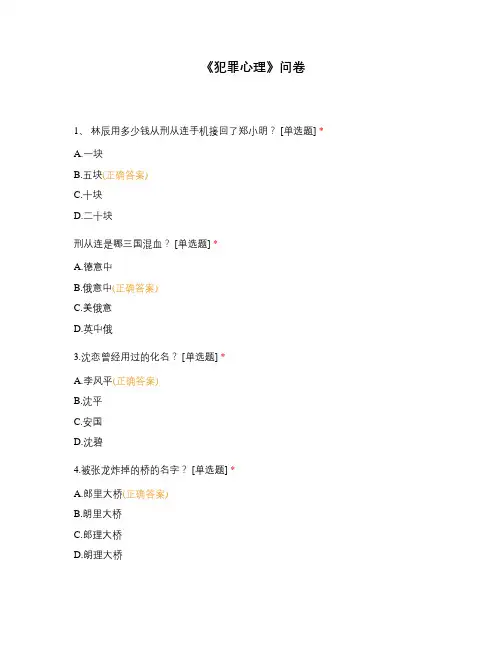 《犯罪心理》问卷

1、 林辰用多少钱从刑从连手机接回了郑小明？ [单选题] *

A.一块

B.五块(正确答案)

C.十块

D.二十块

刑从连是哪三国混血？ [单选题] *

A.德意中

B.俄意中(正确答案)

C.美俄意

D.英中俄

3.沈恋曾经用过的化名？ [单选题] *

A.李风平(正确答案)

B.沈平

C.安国

D.沈碧

4.被张龙炸掉的桥的名字？ [单选题] *

A.郎里大桥(正确答案)

B.朗里大桥

C.郎理大桥

D.朗理大桥